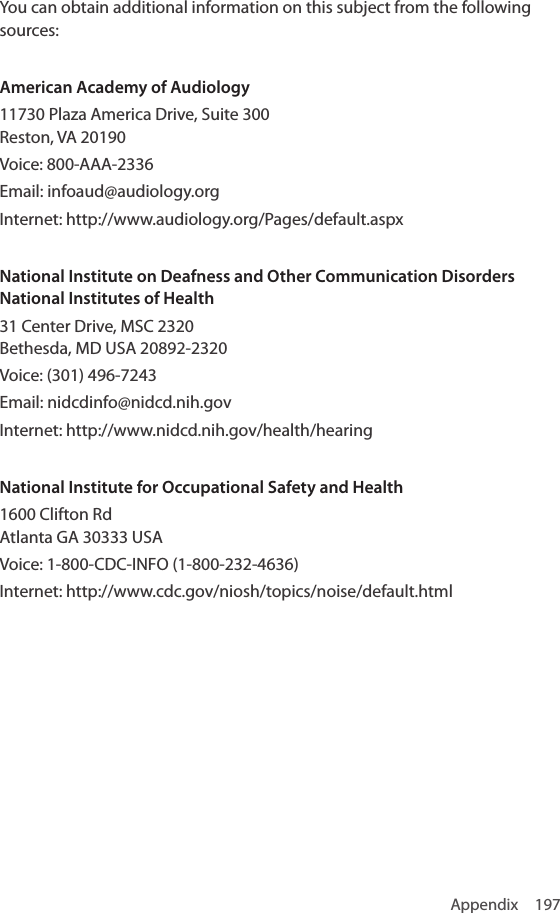 You can obtain additional information on this subject from the following sources:

American Academy of Audiology
11730 Plaza America Drive, Suite 300
Reston, VA 20190
Voice: 800-AAA-2336
Email: infoaud@audiology.org
Internet: http://www.audiology.org/Pages/default.aspx

National Institute on Deafness and Other Communication Disorders
National Institutes of Health
31 Center Drive, MSC 2320
Bethesda, MD USA 20892-2320
Voice: (301) 496-7243
Email: nidcdinfo@nidcd.nih.gov
Internet: http://www.nidcd.nih.gov/health/hearing

National Institute for Occupational Safety and Health
1600 Clifton Rd
Atlanta GA 30333 USA
Voice: 1-800-CDC-INFO (1-800-232-4636)
Internet: http://www.cdc.gov/niosh/topics/noise/default.html

Appendix 197